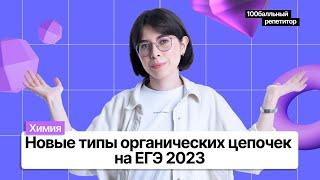 100балльный репетитор

Химия

Новые типы органических цепочек на ЕГЭ 2023